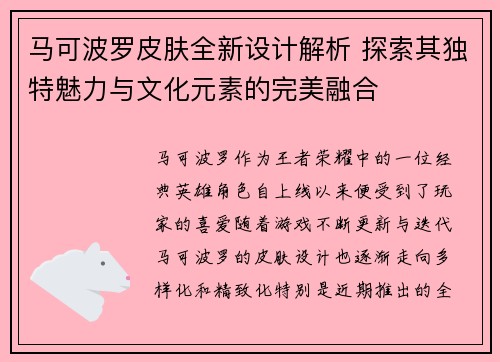 马可波罗皮肤全新设计解析 探索其独特魅力与文化元素的完美融合

马可波罗作为王者荣耀中的一位经典英雄角色自上线以来便受到了玩家的喜爱随着游戏不断更新与迭代马可波罗的皮肤设计也逐渐走向多样化和精致化特别是近期推出的全